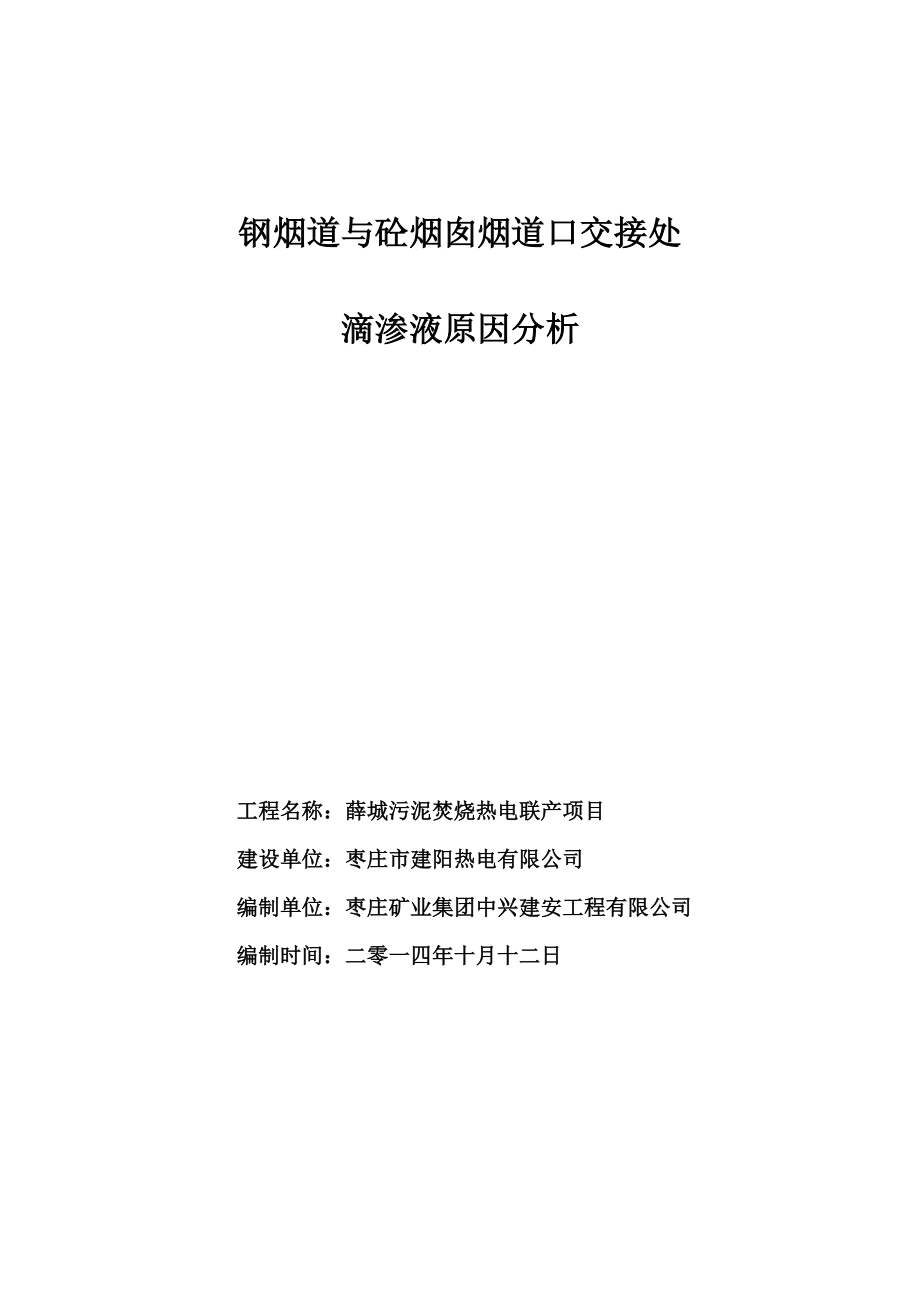 钢烟道与砼烟囱烟道口交接处

滴渗液原因分析

工程名称：薛城污泥焚烧热电联产项目

建设单位：枣庄市建阳热电有限公司

编制单位：枣庄矿业集团中兴建安工程有限公司

编制时间：二零一四年十月十二日